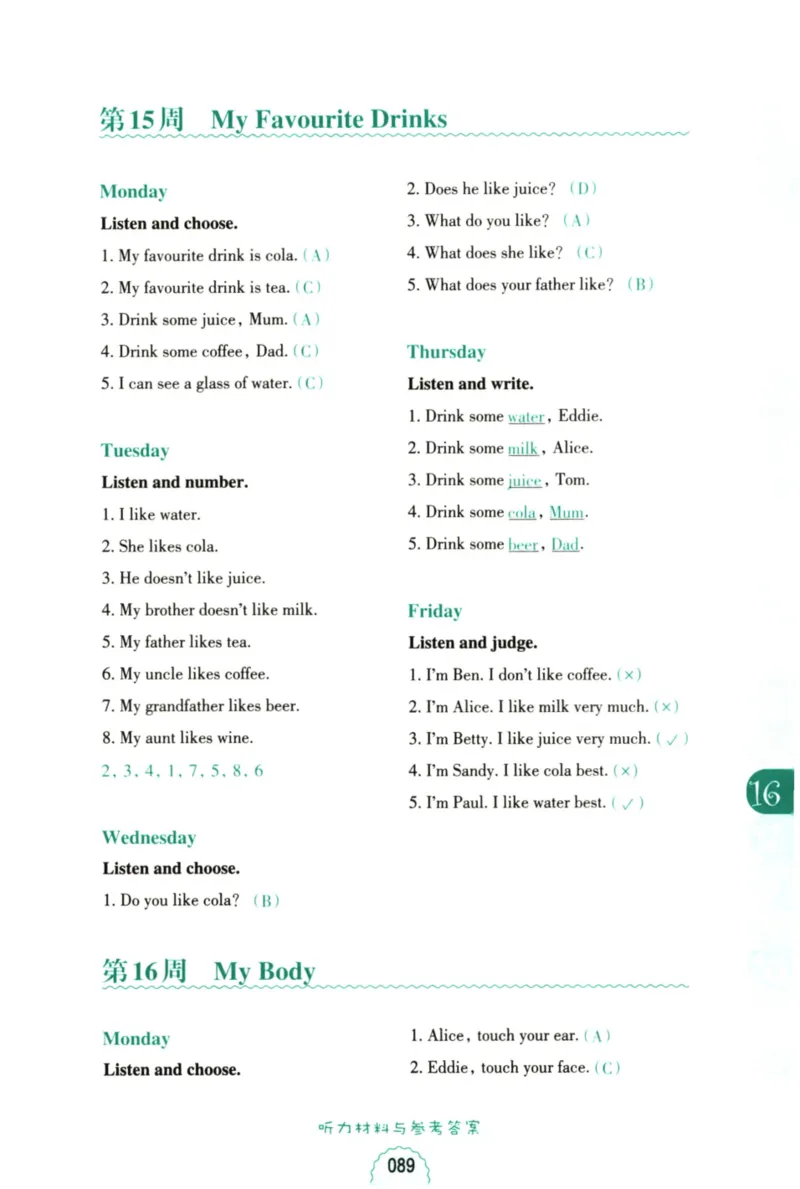 第15周 My Favourite Drinks

Monday
Listen and choose.
1. My favourite drink is cola. (A)
2. My favourite drink is tea. (C)
3. Drink some juice, Mum. (A)
4. Drink some coffee, Dad. (C)
5. I can see a glass of water. (C)

Tuesday
Listen and number.
1. I like water.
2. She likes cola.
3. He doesn't like juice.
4. My brother doesn't like milk.
5. My father likes tea.
6. My uncle likes coffee.
7. My grandfather likes beer.
8. My aunt likes wine.
2, 3, 4, 1, 7, 5, 8, 6

Wednesday
Listen and choose.
1. Do you like cola? (B)
2. Does he like juice? (D)
3. What do you like? (A)
4. What does she like? (C)
5. What does your father like? (B)

Thursday
Listen and write.
1. Drink some water, Eddie.
2. Drink some milk, Alice.
3. Drink some juice, Tom.
4. Drink some cola, Mum.
5. Drink some beer, Dad.

Friday
Listen and judge.
1. I'm Ben. I don't like coffee. (×)
2. I'm Alice. I like milk very much. (×)
3. I'm Betty. I like juice very much. (✓)
4. I'm Sandy. I like cola best. (×)
5. I'm Paul. I like water best. (✓)

16

第16周 My Body

Monday
Listen and choose.
1. Alice, touch your ear. (A)
2. Eddie, touch your face. (C)

听力材料与参考答案
089